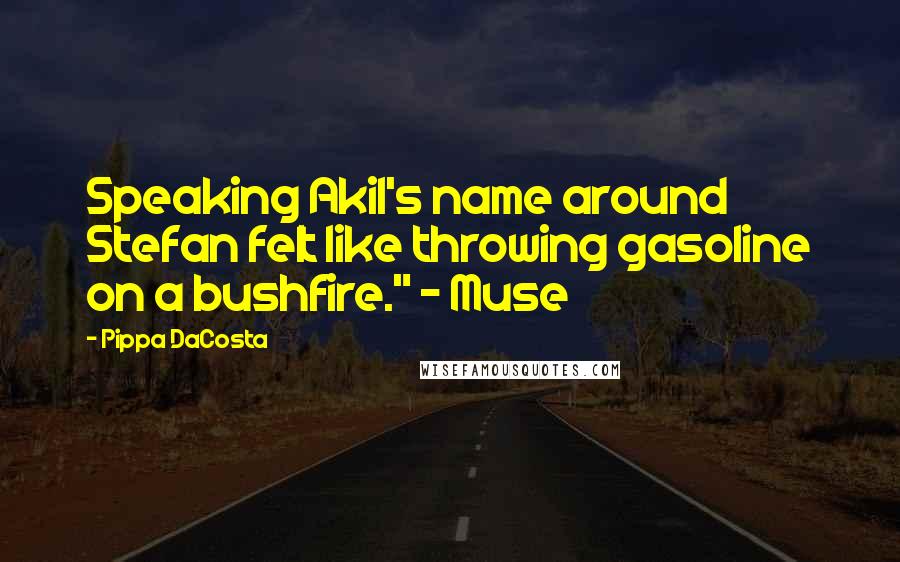 Speaking Akil's name around Stefan felt like throwing gasoline on a bushfire." - Muse

- Pippa DaCosta

WISEFAMOUSQUOTES.COM